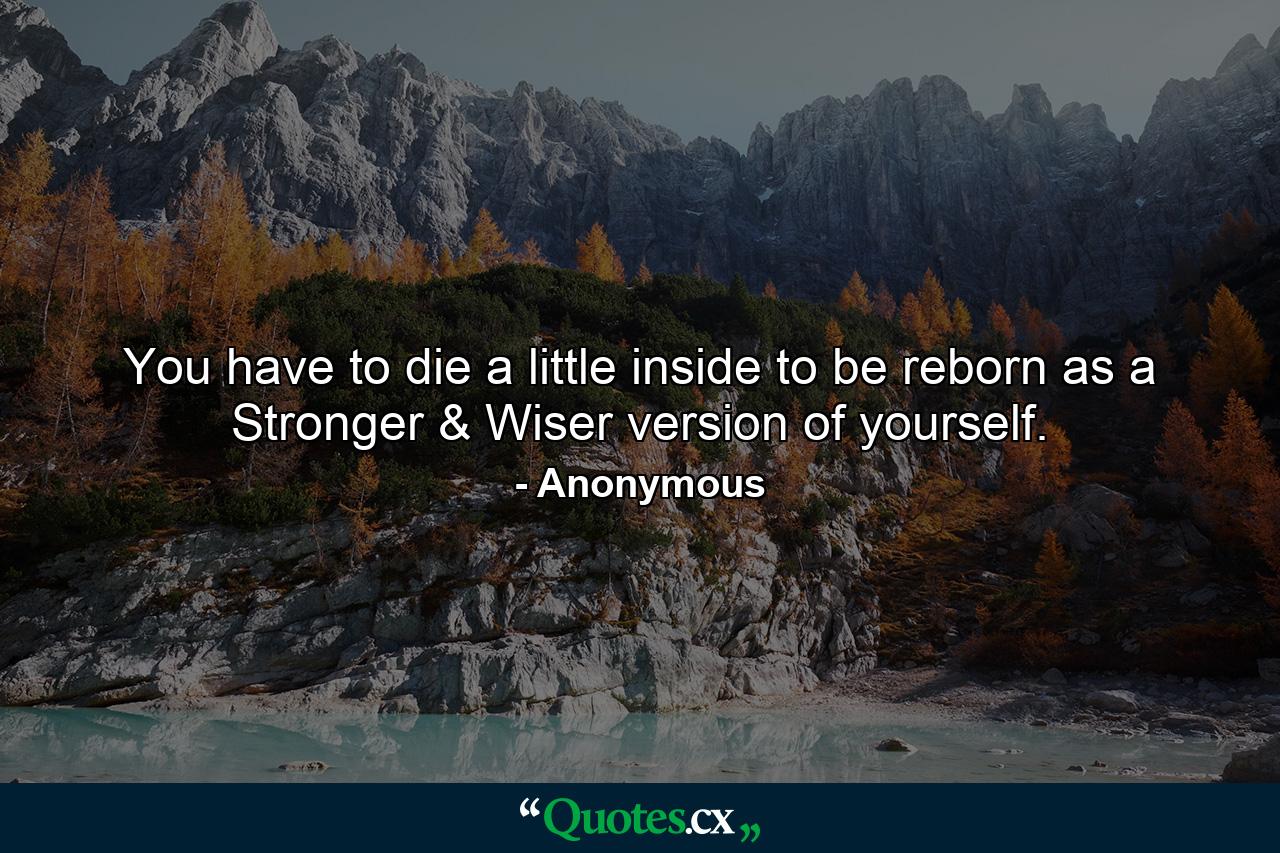 You have to die a little inside to be reborn as a Stronger & Wiser version of yourself.

- Anonymous

“Quotes.cx„